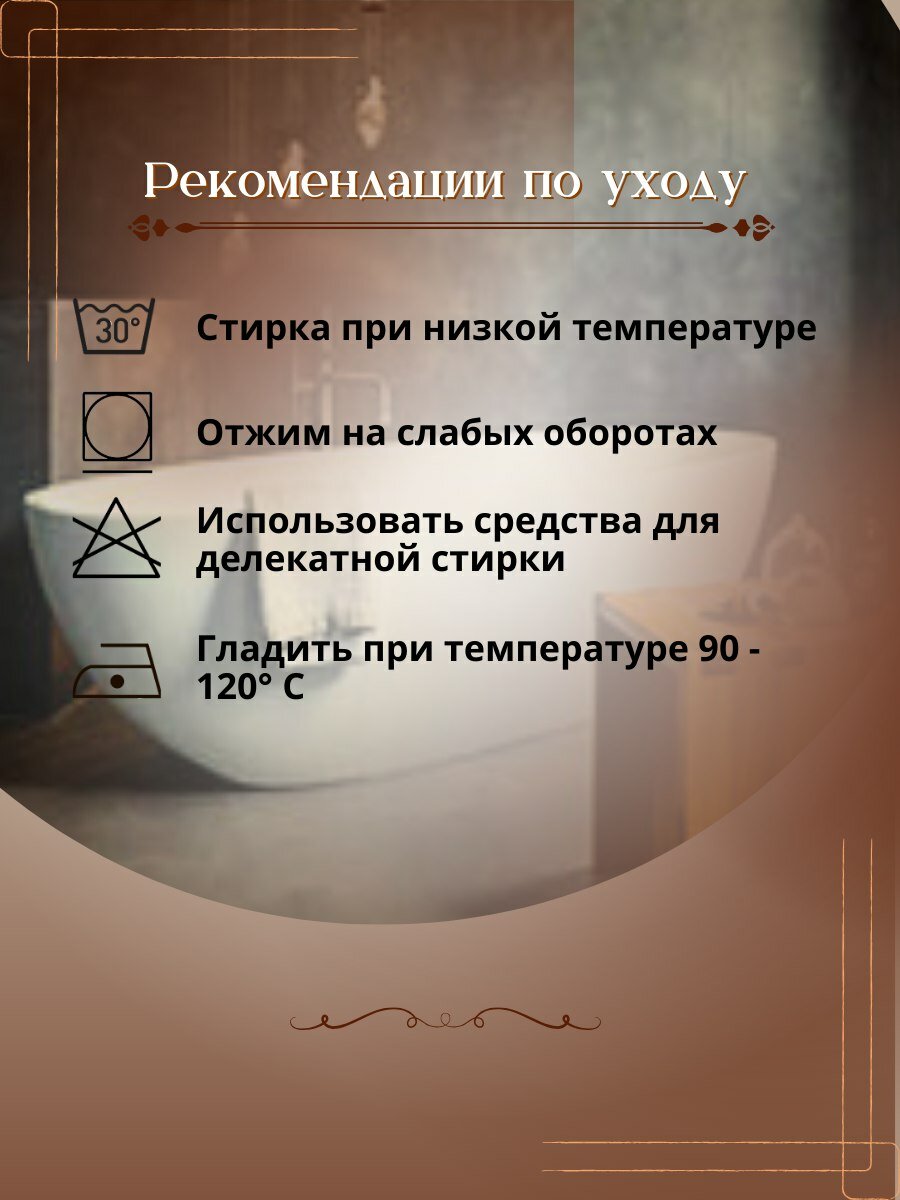 Рекомендации по уходу

30°

Стирка при низкой температуре

Отжим на слабых оборотах

Использовать средства для делекатной стирки

Гладить при температуре 90 - 120° C